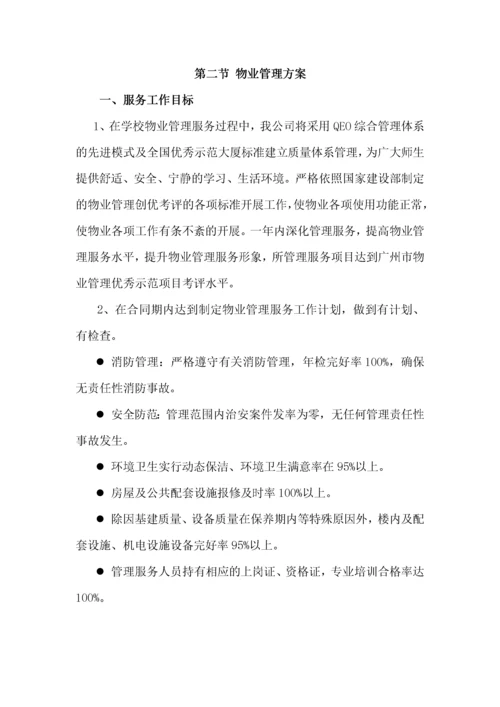 第二节 物业管理方案

一、服务工作目标

1、在学校物业管理服务过程中，我公司将采用 QEO 综合管理体系的先进模式及全国优秀示范大厦标准建立质量体系管理，为广大师生提供舒适、安全、宁静的学习、生活环境。严格依照国家建设部制定的物业管理创优考评的各项标准开展工作，使物业各项使用功能正常，使物业各项工作有条不紊的开展。一年内深化管理服务，提高物业管理服务水平，提升物业管理服务形象，所管理服务项目达到广州市物业管理优秀示范项目考评水平。

2、在合同期内达到制定物业管理服务工作计划，做到有计划、有检查。

● 消防管理：严格遵守有关消防管理，年检完好率 100%，确保无责任性消防事故。

● 安全防范：管理范围内治安案件发率为零，无任何管理责任性事故发生。

● 环境卫生实行动态保洁、环境卫生满意率在 95%以上。

● 房屋及公共配套设施报修及时率 100%以上。

● 除因基建质量、设备质量在保养期内等特殊原因外，楼内及配套设施、机电设施设备完好率 95%以上。

● 管理服务人员持有相应的上岗证、资格证，专业培训合格率达 100%。